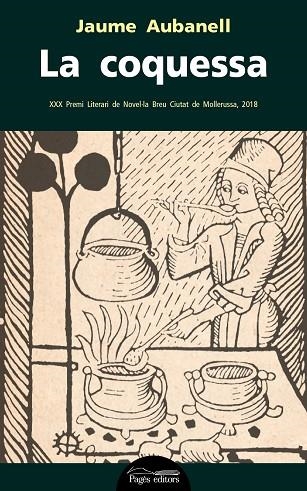 Jaume Aubanell

La coquessa

XXX Premi Literari de Novel·la Breu Ciutat de Mollerussa, 2018

Pagès editors